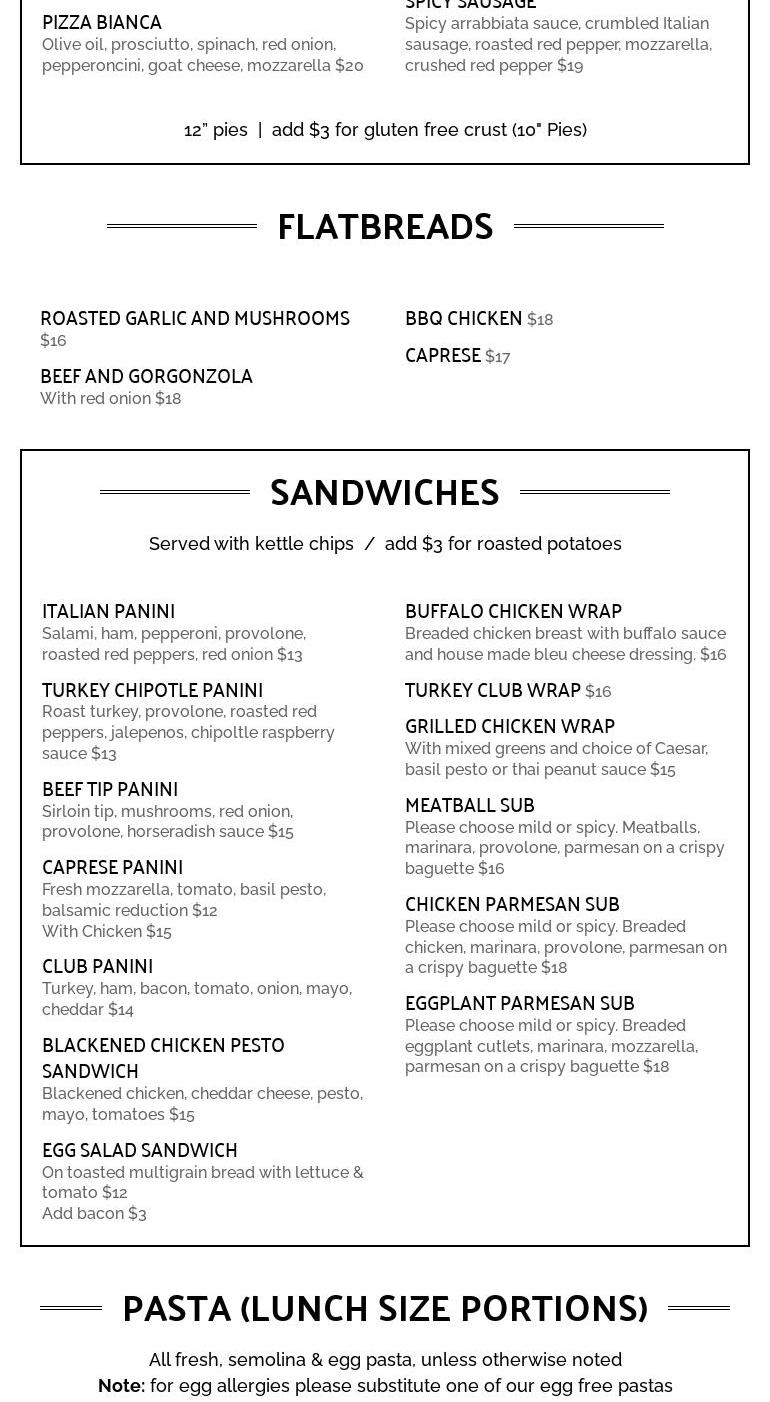 PIZZA BIANCA
Olive oil, prosciutto, spinach, red onion, pepperoncini, goat cheese, mozzarella $20

SPICY SAUSAGE
Spicy arrabbiata sauce, crumbled Italian sausage, roasted red pepper, mozzarella, crushed red pepper $19

12" pies | add $3 for gluten free crust (10" Pies)

FLATBREADS

ROASTED GARLIC AND MUSHROOMS
$16

BEEF AND GORGONZOLA
With red onion $18

BBQ CHICKEN $18

CAPRESE $17

SANDWICHES

Served with kettle chips / add $3 for roasted potatoes

ITALIAN PANINI
Salami, ham, pepperoni, provolone, roasted red peppers, red onion $13

TURKEY CHIPOTLE PANINI
Roast turkey, provolone, roasted red peppers, jalepenos, chipoltle raspberry sauce $13

BEEF TIP PANINI
Sirloin tip, mushrooms, red onion, provolone, horseradish sauce $15

CAPRESE PANINI
Fresh mozzarella, tomato, basil pesto, balsamic reduction $12
With Chicken $15

CLUB PANINI
Turkey, ham, bacon, tomato, onion, mayo, cheddar $14

BLACKENED CHICKEN PESTO SANDWICH
Blackened chicken, cheddar cheese, pesto, mayo, tomatoes $15

EGG SALAD SANDWICH
On toasted multigrain bread with lettuce & tomato $12
Add bacon $3

BUFFALO CHICKEN WRAP
Breaded chicken breast with buffalo sauce and house made bleu cheese dressing. $16

TURKEY CLUB WRAP $16

GRILLED CHICKEN WRAP
With mixed greens and choice of Caesar, basil pesto or thai peanut sauce $15

MEATBALL SUB
Please choose mild or spicy. Meatballs, marinara, provolone, parmesan on a crispy baguette $16

CHICKEN PARMESAN SUB
Please choose mild or spicy. Breaded chicken, marinara, provolone, parmesan on a crispy baguette $18

EGGPLANT PARMESAN SUB
Please choose mild or spicy. Breaded eggplant cutlets, marinara, mozzarella, parmesan on a crispy baguette $18

PASTA (LUNCH SIZE PORTIONS)

All fresh, semolina & egg pasta, unless otherwise noted
Note: for egg allergies please substitute one of our egg free pastas